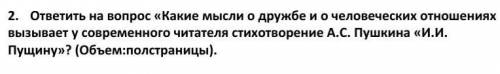 2. Ответить на вопрос «Какие мысли о дружбе и о человеческих отношениях вызывает у современного читателя стихотворение А.С. Пушкина «И.И. Пущину»? (Объем:полстраницы).